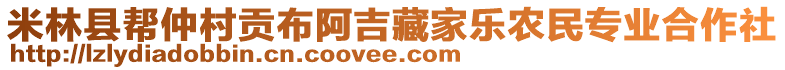 米林县帮仲村贡布阿吉藏家乐农民专业合作社
http://lzlydiadobbin.cn.coovee.com